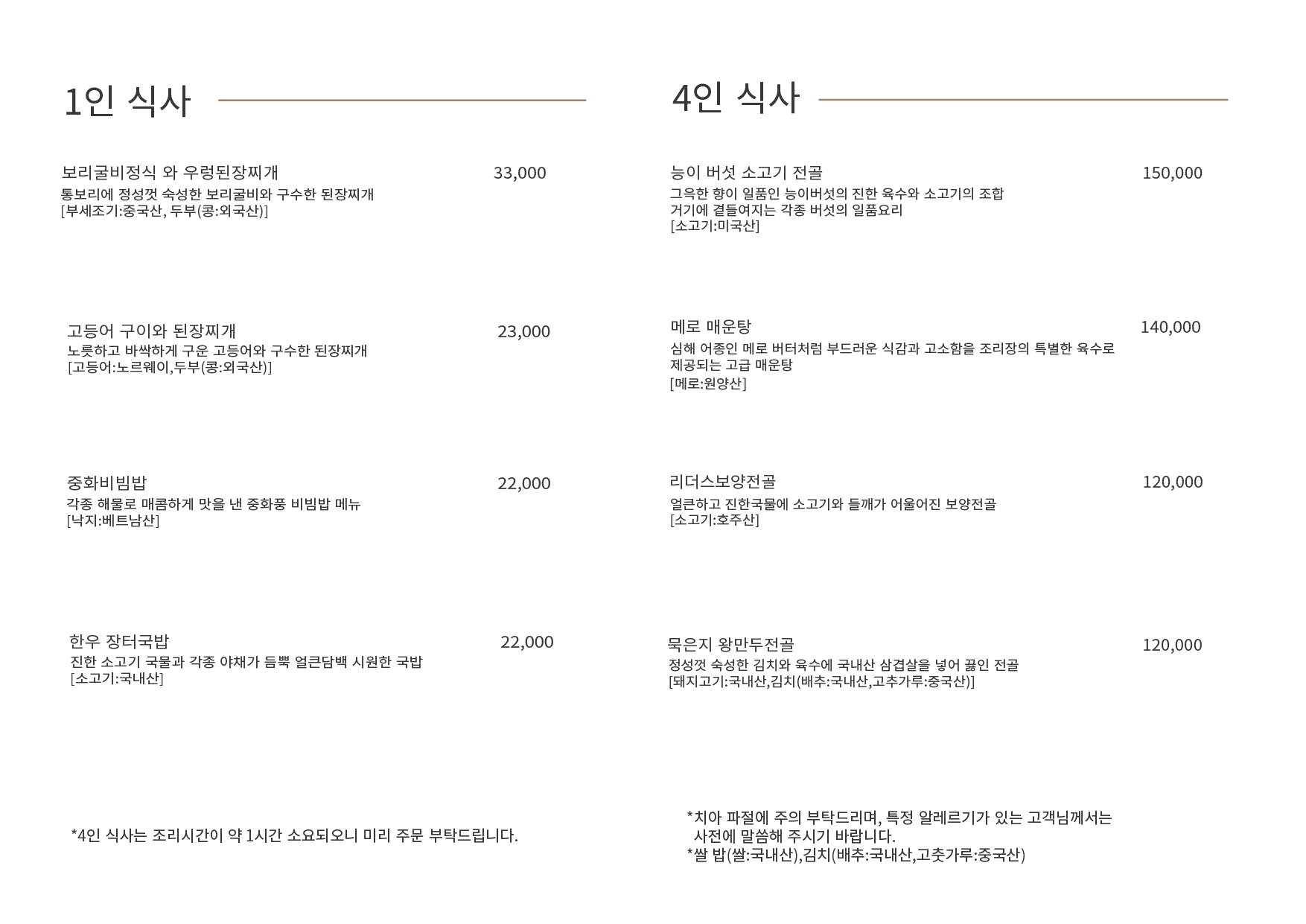 1인 식사

보리굴비정식 와 우렁된장찌개 33,000
통보리에 정성껏 숙성한 보리굴비와 구수한 된장찌개
[부세조기:중국산, 두부(콩:외국산)]

고등어 구이와 된장찌개 23,000
노릇하고 바싹하게 구운 고등어와 구수한 된장찌개
[고등어:노르웨이,두부(콩:외국산)]

중화비빔밥 22,000
각종 해물로 매콤하게 맛을 낸 중화풍 비빔밥 메뉴
[낙지:베트남산]

한우 장터국밥 22,000
진한 소고기 국물과 각종 야채가 듬뿍 얼큰담백 시원한 국밥
[소고기:국내산]

*4인 식사는 조리시간이 약 1시간 소요되오니 미리 주문 부탁드립니다.

4인 식사

능이 버섯 소고기 전골 150,000
그윽한 향이 일품인 능이버섯의 진한 육수와 소고기의 조합
거기에 곁들여지는 각종 버섯의 일품요리
[소고기:미국산]

메로 매운탕 140,000
심해 어종인 메로 버터처럼 부드러운 식감과 고소함을 조리장의 특별한 육수로 제공되는 고급 매운탕
[메로:원양산]

리더스보양전골 120,000
얼큰하고 진한국물에 소고기와 들깨가 어울어진 보양전골
[소고기:호주산]

묵은지 왕만두전골 120,000
정성껏 숙성한 김치와 육수에 국내산 삼겹살을 넣어 끓인 전골
[돼지고기:국내산,김치(배추:국내산,고추가루:중국산)]

*치아 파절에 주의 부탁드리며, 특정 알레르기가 있는 고객님께서는 사전에 말씀해 주시기 바랍니다.
*쌀 밥(쌀:국내산),김치(배추:국내산,고춧가루:중국산)